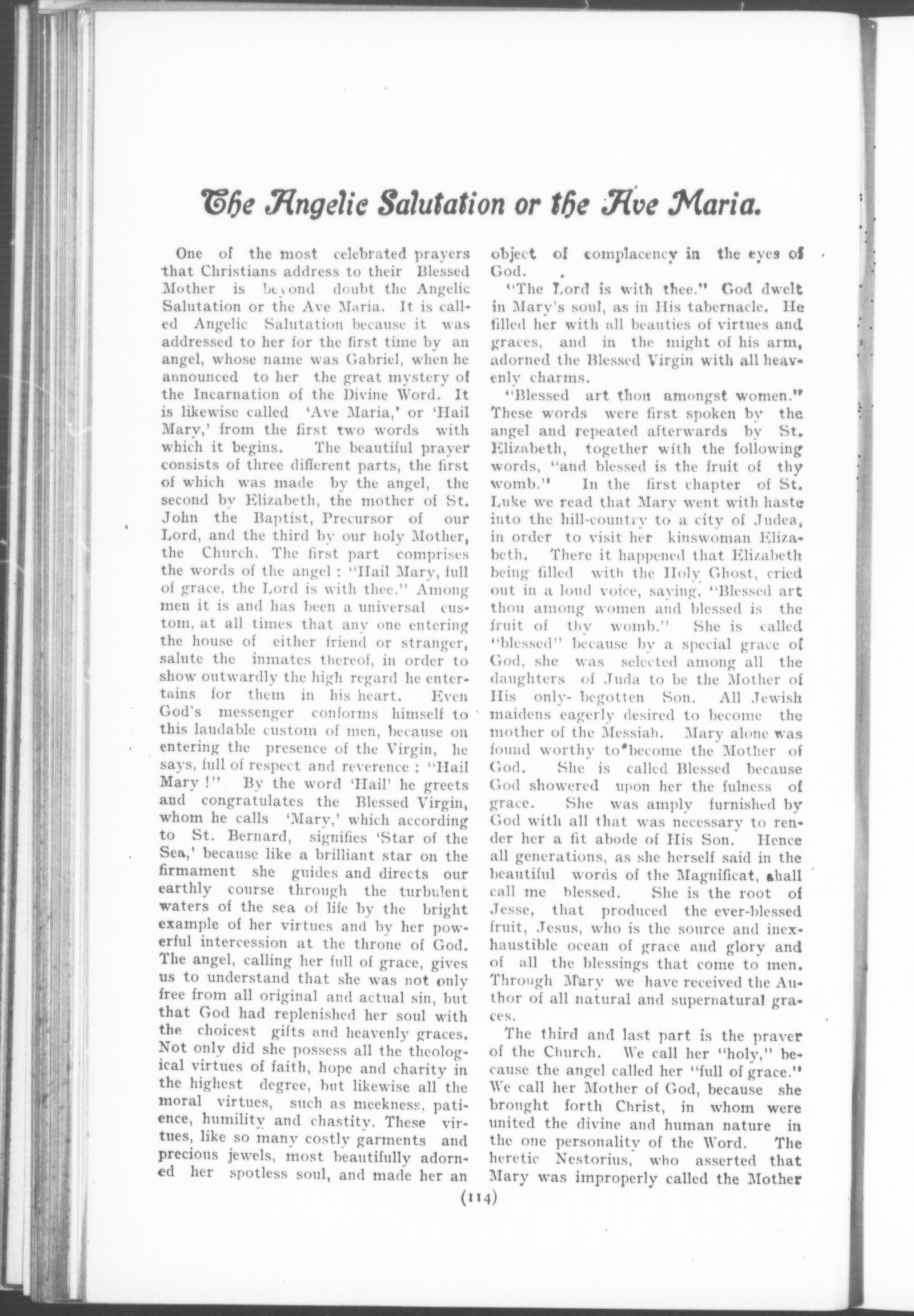 The Angelic Salutation or the Ave Maria.

One of the most celebrated prayers that Christians address to their Blessed Mother is beyond doubt the Angelic Salutation or the Ave Maria. It is called Angelic Salutation because it was addressed to her for the first time by an angel, whose name was Gabriel, when he announced to her the great mystery of the Incarnation of the Divine Word. It is likewise called 'Ave Maria,' or 'Hail Mary,' from the first two words with which it begins. The beautiful prayer consists of three different parts, the first of which was made by the angel, the second by Elizabeth, the mother of St. John the Baptist, Precursor of our Lord, and the third by our holy Mother, the Church. The first part comprises the words of the angel : "Hail Mary, full of grace, the Lord is with thee." Among men it is and has been a universal custom, at all times that any one entering the house of either friend or stranger, salute the inmates thereof, in order to show outwardly the high regard he entertains for them in his heart. Even God's messenger conforms himself to this laudable custom of men, because on entering the presence of the Virgin, he says, full of respect and reverence : "Hail Mary !" By the word 'Hail' he greets and congratulates the Blessed Virgin, whom he calls 'Mary,' which according to St. Bernard, signifies 'Star of the Sea,' because like a brilliant star on the firmament she guides and directs our earthly course through the turbulent waters of the sea of life by the bright example of her virtues and by her powerful intercession at the throne of God. The angel, calling her full of grace, gives us to understand that she was not only free from all original and actual sin, but that God had replenished her soul with the choicest gifts and heavenly graces. Not only did she possess all the theological virtues of faith, hope and charity in the highest degree, but likewise all the moral virtues, such as meekness, patience, humility and chastity. These virtues, like so many costly garments and precious jewels, most beautifully adorned her spotless soul, and made her an object of complacency in the eyes of God.

"The Lord is with thee." God dwelt in Mary's soul, as in His tabernacle. He filled her with all beauties of virtues and graces, and in the might of his arm, adorned the Blessed Virgin with all heavenly charms.

"Blessed art thou amongst women." These words were first spoken by the angel and repeated afterwards by St. Elizabeth, together with the following words, "and blessed is the fruit of thy womb." In the first chapter of St. Luke we read that Mary went with haste into the hill-country to a city of Judea, in order to visit her kinswoman Elizabeth. There it happened that Elizabeth being filled with the Holy Ghost, cried out in a loud voice, saying, "Blessed art thou among women and blessed is the fruit of thy womb." She is called "blessed" because by a special grace of God, she was selected among all the daughters of Juda to be the Mother of His only- begotten Son. All Jewish maidens eagerly desired to become the mother of the Messiah. Mary alone was found worthy to become the Mother of God. She is called Blessed because God showered upon her the fulness of grace. She was amply furnished by God with all that was necessary to render her a fit abode of His Son. Hence all generations, as she herself said in the beautiful words of the Magnificat, shall call me blessed. She is the root of Jesse, that produced the ever-blessed fruit, Jesus, who is the source and inexhaustible ocean of grace and glory and of all the blessings that come to men. Through Mary we have received the Author of all natural and supernatural graces.

The third and last part is the prayer of the Church. We call her "holy," because the angel called her "full of grace." We call her Mother of God, because she brought forth Christ, in whom were united the divine and human nature in the one personality of the Word. The heretic Nestorius, who asserted that Mary was improperly called the Mother

(114)